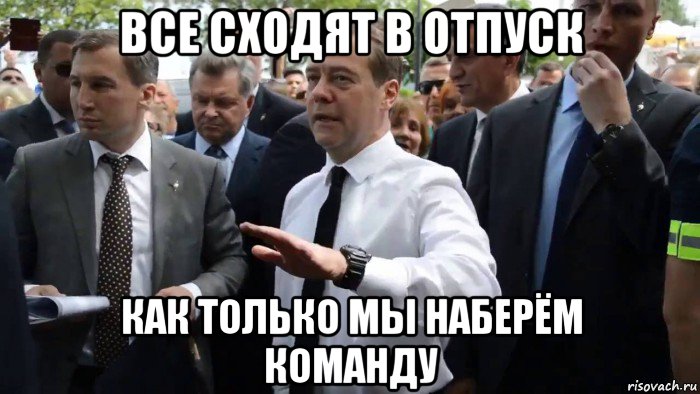 ВСЕ СХОДЯТ В ОТПУСК

КАК ТОЛЬКО МЫ НАБЕРЁМ КОМАНДУ

risovach.ru